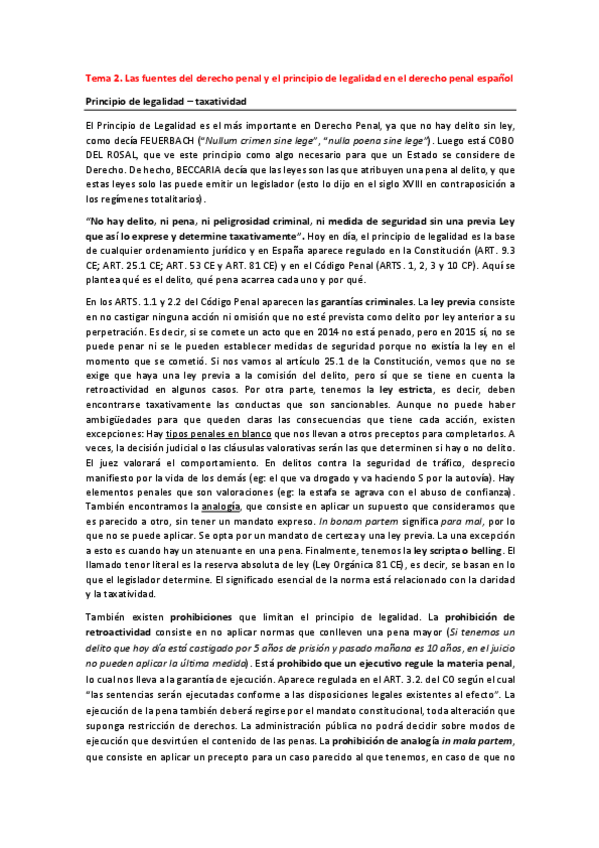 Tema 2. Las fuentes del derecho penal y el principio de legalidad en el derecho penal español

Principio de legalidad – taxatividad

El Principio de Legalidad es el más importante en Derecho Penal, ya que no hay delito sin ley, como decía FEUERBACH ("Nullum crimen sine lege", "nulla poena sine lege"). Luego está COBO DEL ROSAL, que ve este principio como algo necesario para que un Estado se considere de Derecho. De hecho, BECCARIA decía que las leyes son las que atribuyen una pena al delito, y que estas leyes solo las puede emitir un legislador (esto lo dijo en el siglo XVIII en contraposición a los regímenes totalitarios).

"No hay delito, ni pena, ni peligrosidad criminal, ni medida de seguridad sin una previa Ley que así lo exprese y determine taxativamente". Hoy en día, el principio de legalidad es la base de cualquier ordenamiento jurídico y en España aparece regulado en la Constitución (ART. 9.3 CE; ART. 25.1 CE; ART. 53 CE y ART. 81 CE) y en el Código Penal (ARTS. 1, 2, 3 y 10 CP). Aquí se plantea qué es el delito, qué pena acarrea cada uno y por qué.

En los ARTS. 1.1 y 2.2 del Código Penal aparecen las garantías criminales. La ley previa consiste en no castigar ninguna acción ni omisión que no esté prevista como delito por ley anterior a su perpetración. Es decir, si se comete un acto que en 2014 no está penado, pero en 2015 sí, no se puede penar ni se le pueden establecer medidas de seguridad porque no existía la ley en el momento que se cometió. Si nos vamos al artículo 25.1 de la Constitución, vemos que no se exige que haya una ley previa a la comisión del delito, pero sí que se tiene en cuenta la retroactividad en algunos casos. Por otra parte, tenemos la ley estricta, es decir, deben encontrarse taxativamente las conductas que son sancionables. Aunque no puede haber ambigüedades para que queden claras las consecuencias que tiene cada acción, existen excepciones: Hay tipos penales en blanco que nos llevan a otros preceptos para completarlos. A veces, la decisión judicial o las cláusulas valorativas serán las que determinen si hay o no delito. El juez valorará el comportamiento. En delitos contra la seguridad de tráfico, desprecio manifiesto por la vida de los demás (eg: el que va drogado y va haciendo S por la autovía). Hay elementos penales que son valoraciones (eg: la estafa se agrava con el abuso de confianza). También encontramos la analogía, que consiste en aplicar un supuesto que consideramos que es parecido a otro, sin tener un mandato expreso. In bonam partem significa para mal, por lo que no se puede aplicar. Se opta por un mandato de certeza y una ley previa. La una excepción a esto es cuando hay un atenuante en una pena. Finalmente, tenemos la ley scripta o belling. El llamado tenor literal es la reserva absoluta de ley (Ley Orgánica 81 CE), es decir, se basan en lo que el legislador determine. El significado esencial de la norma está relacionado con la claridad y la taxatividad.

También existen prohibiciones que limitan el principio de legalidad. La prohibición de retroactividad consiste en no aplicar normas que conlleven una pena mayor (Si tenemos un delito que hoy día está castigado por 5 años de prisión y pasado mañana es 10 años, en el juicio no pueden aplicar la última medida). Está prohibido que un ejecutivo regule la materia penal, lo cual nos lleva a la garantía de ejecución. Aparece regulada en el ART. 3.2. del CO según el cual "las sentencias serán ejecutadas conforme a las disposiciones legales existentes al efecto". La ejecución de la pena también deberá regirse por el mandato constitucional, toda alteración que suponga restricción de derechos. La administración pública no podrá decidir sobre modos de ejecución que desvirtúen el contenido de las penas. La prohibición de analogía in mala partem, que consiste en aplicar un precepto para un caso parecido al que tenemos, en caso de que no